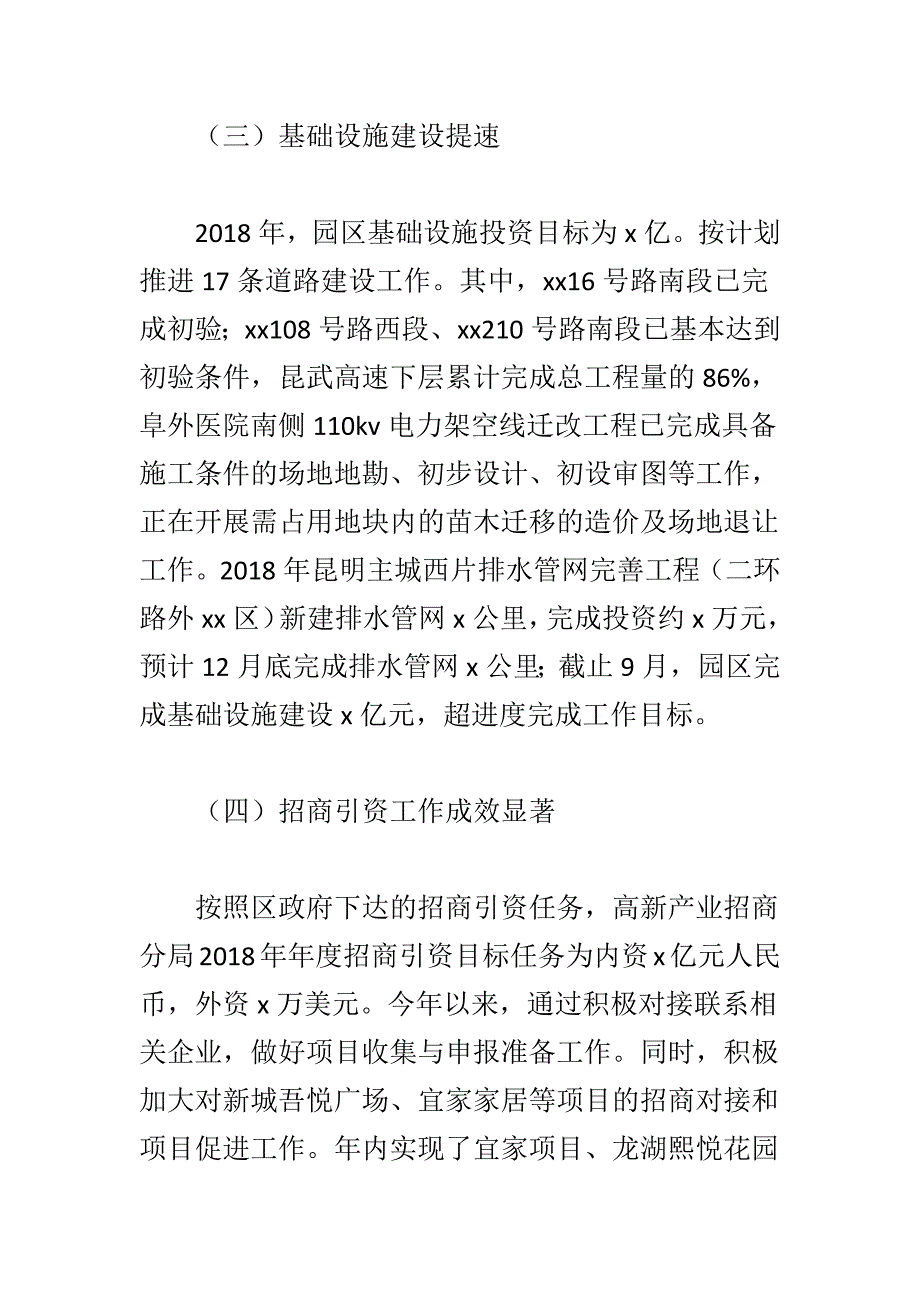 （三）基础设施建设提速

2018 年，园区基础设施投资目标为 x 亿。按计划推进 17 条道路建设工作。其中，xx16 号路南段已完成初验；xx108 号路西段、xx210 号路南段已基本达到初验条件，昆武高速下层累计完成总工程量的 86%，阜外医院南侧 110kv 电力架空线迁改工程已完成具备施工条件的场地地勘、初步设计、初设审图等工作，正在开展需占用地块内的苗木迁移的造价及场地退让工作。2018 年昆明主城西片排水管网完善工程（二环路外 xx 区）新建排水管网 x 公里，完成投资约 x 万元，预计 12 月底完成排水管网 x 公里；截止 9 月，园区完成基础设施建设 x 亿元，超进度完成工作目标。

（四）招商引资工作成效显著

按照区政府下达的招商引资任务，高新产业招商分局 2018 年年度招商引资目标任务为内资 x 亿元人民币，外资 x 万美元。今年以来，通过积极对接联系相关企业，做好项目收集与申报准备工作。同时，积极加大对新城吾悦广场、宜家家居等项目的招商对接和项目促进工作。年内实现了宜家项目、龙湖熙悦花园